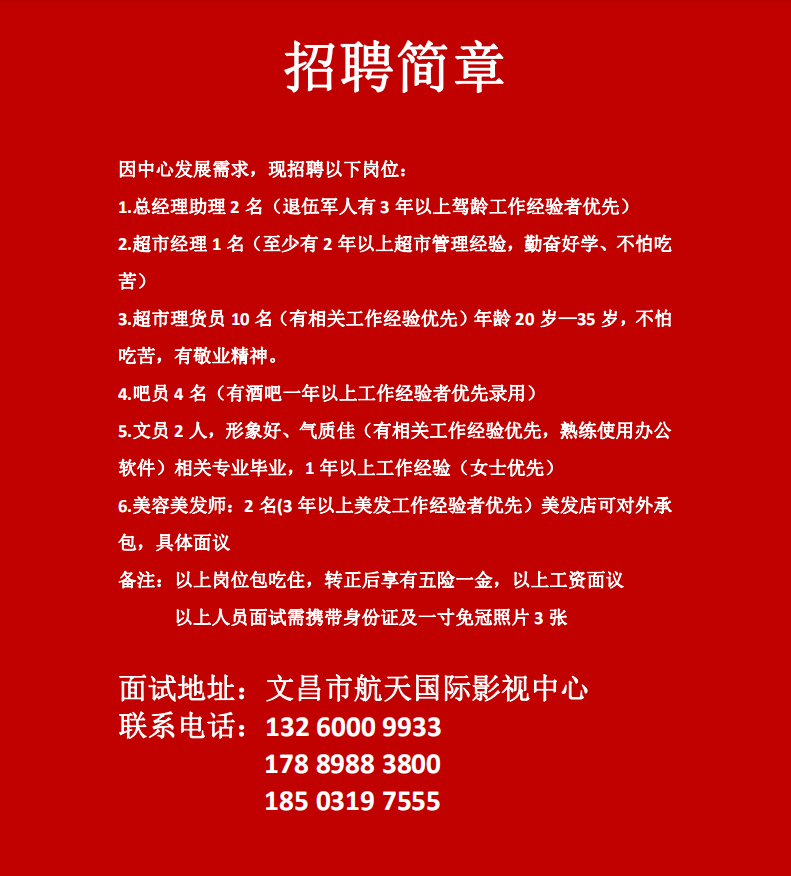 招聘简章

因中心发展需求，现招聘以下岗位：

1.总经理助理 2 名（退伍军人有 3 年以上驾龄工作经验者优先）

2.超市经理 1 名（至少有 2 年以上超市管理经验，勤奋好学、不怕吃苦）

3.超市理货员 10 名（有相关工作经验优先）年龄 20 岁—35 岁，不怕吃苦，有敬业精神。

4.吧员 4 名（有酒吧一年以上工作经验者优先录用）

5.文员 2 人，形象好、气质佳（有相关工作经验优先，熟练使用办公软件）相关专业毕业，1 年以上工作经验（女士优先）

6.美容美发师：2 名(3 年以上美发工作经验者优先）美发店可对外承包，具体面议

备注：以上岗位包吃住，转正后享有五险一金，以上工资面议

以上人员面试需携带身份证及一寸免冠照片 3 张

面试地址：文昌市航天国际影视中心
联系电话：132 6000 9933
178 8988 3800
185 0319 7555